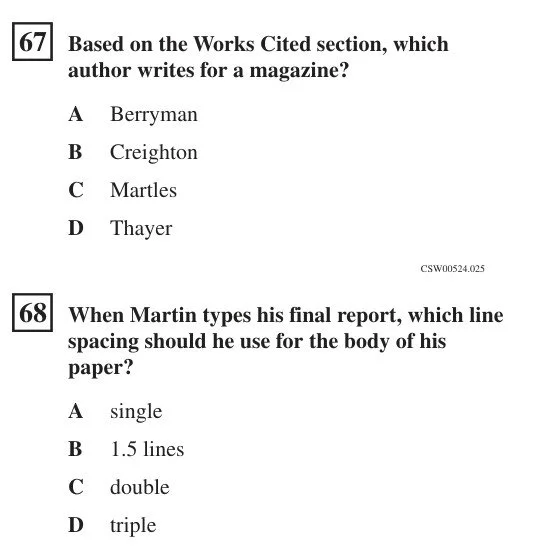 67 Based on the Works Cited section, which author writes for a magazine?

A Berryman

B Creighton

C Martles

D Thayer

CSW00524.025

68 When Martin types his final report, which line spacing should he use for the body of his paper?

A single

B 1.5 lines

C double

D triple